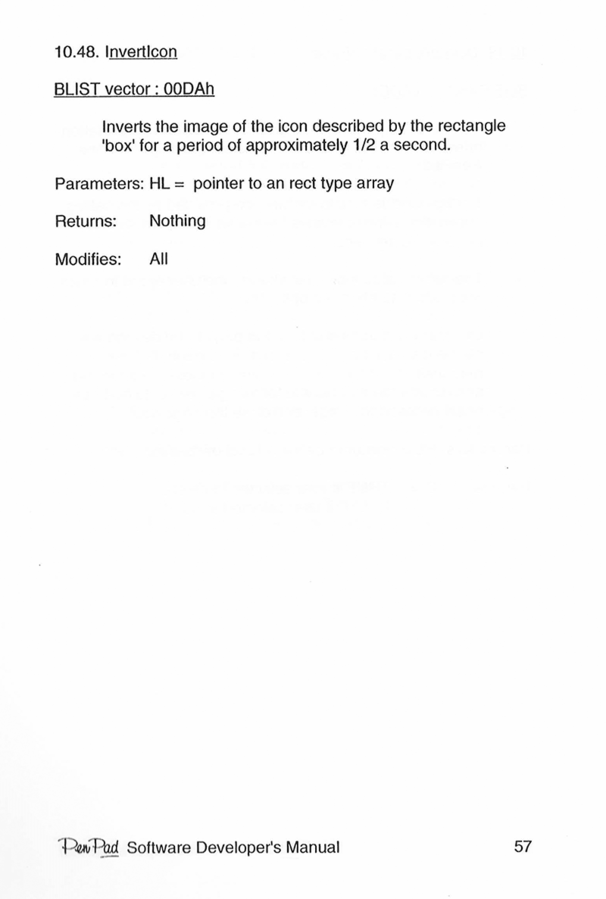 10.48. InvertIcon

BLIST vector : 00DAh

Inverts the image of the icon described by the rectangle 'box' for a period of approximately 1/2 a second.

Parameters: HL = pointer to an rect type array

Returns: Nothing

Modifies: All

PenPad Software Developer's Manual 57